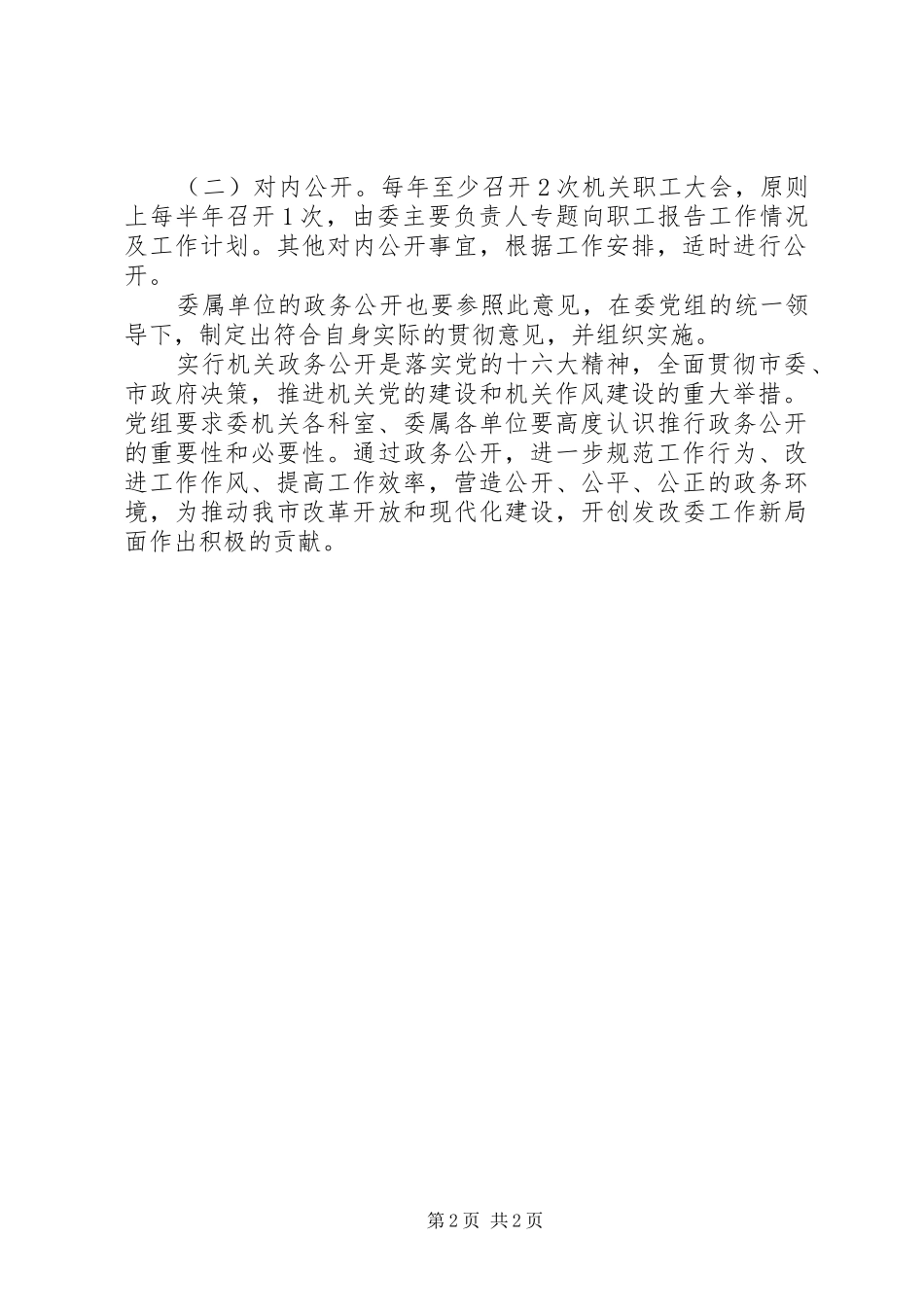 （二）对内公开。每年至少召开2次机关职工大会，原则上每半年召开1次，由委主要负责人专题向职工报告工作情况及工作计划。其他对内公开事宜，根据工作安排，适时进行公开。

委属单位的政务公开也要参照此意见，在委党组的统一领导下，制定出符合自身实际的贯彻意见，并组织实施。

实行机关政务公开是落实党的十六大精神，全面贯彻市委、市政府决策，推进机关党的建设和机关作风建设的重大举措。党组要求委机关各科室、委属各单位要高度认识推行政务公开的重要性和必要性。通过政务公开，进一步规范工作行为、改进工作作风、提高工作效率，营造公开、公平、公正的政务环境，为推动我市改革开放和现代化建设，开创发改委工作新局面作出积极的贡献。

第2页 共2页